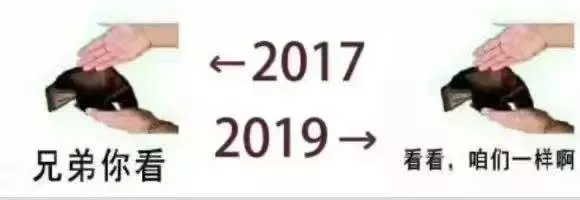 ←2017

2019→

兄弟你看

看看，咱们一样啊